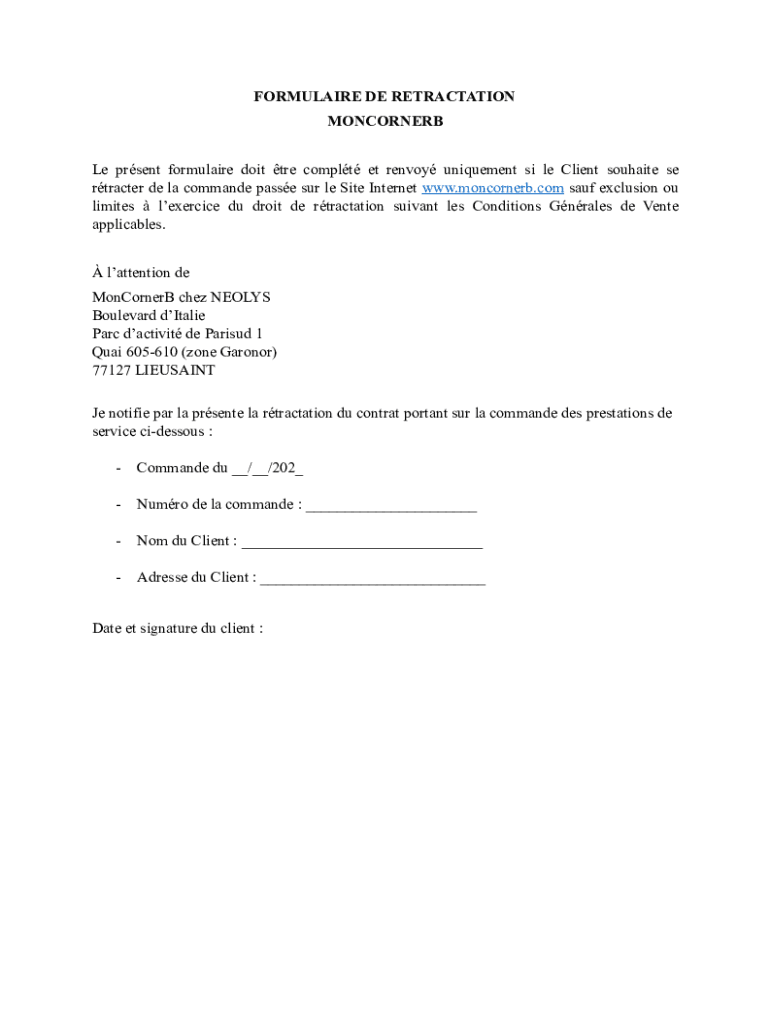 FORMULAIRE DE RETRACTATION
MONCORNERB

Le présent formulaire doit être complété et renvoyé uniquement si le Client souhaite se rétracter de la commande passée sur le Site Internet www.moncornerb.com sauf exclusion ou limites à l'exercice du droit de rétractation suivant les Conditions Générales de Vente applicables.

À l'attention de

MonCornerB chez NEOLYS
Boulevard d'Italie
Parc d'activité de Parisud 1
Quai 605-610 (zone Garonor)
77127 LIEUSAINT

Je notifie par la présente la rétractation du contrat portant sur la commande des prestations de service ci-dessous :

- Commande du __/__/202_

- Numéro de la commande : ______________________

- Nom du Client : _______________________________

- Adresse du Client : _____________________________

Date et signature du client :